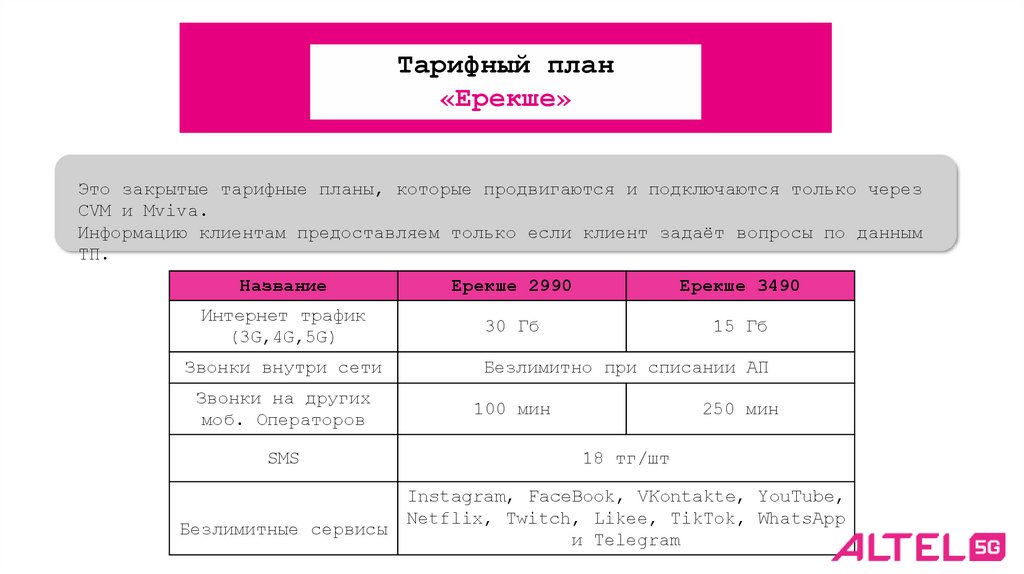 Тарифный план
«Ерекше»

Это закрытые тарифные планы, которые продвигаются и подключаются только через CVM и Mviva.
Информацию клиентам предоставляем только если клиент задаёт вопросы по данным ТП.

| Название | Ерекше 2990 | Ерекше 3490 |
|---|---|---|
| Интернет трафик (3G,4G,5G) | 30 Гб | 15 Гб |
| Звонки внутри сети | Безлимитно при списании АП | |
| Звонки на других моб. Операторов | 100 мин | 250 мин |
| SMS | 18 тг/шт | |
| Безлимитные сервисы | Instagram, FaceBook, VKontakte, YouTube, Netflix, Twitch, Likee, TikTok, WhatsApp и Telegram | |

ALTEL 5G